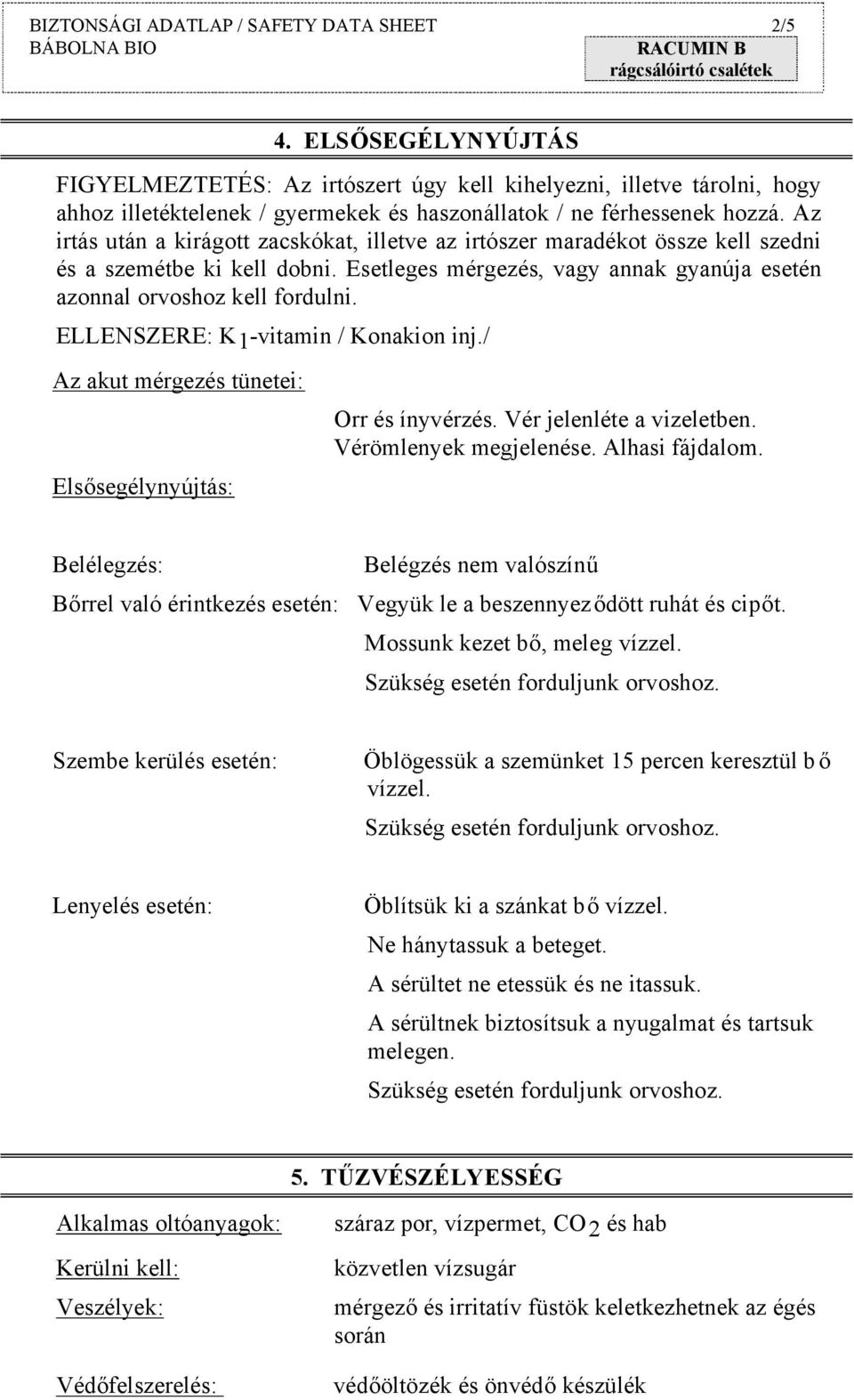 BIZTONSÁGI ADATLAP / SAFETY DATA SHEET 2/5
BÁBOLNA BIO

RACUMIN B
rágcsálóirtó csalétek

4. ELSŐSEGÉLYNYÚJTÁS

FIGYELMEZTETÉS: Az irtószert úgy kell kihelyezni, illetve tárolni, hogy ahhoz illetéktelenek / gyermekek és haszonállatok / ne férhessenek hozzá. Az irtás után a kirágott zacskókat, illetve az irtószer maradékot össze kell szedni és a szemétbe ki kell dobni. Esetleges mérgezés, vagy annak gyanúja esetén azonnal orvoshoz kell fordulni.

ELLENSZERE: $K_1$-vitamin / Konakion inj./

Az akut mérgezés tünetei:

Orr és ínyvérzés. Vér jelenléte a vizeletben. Vérömlenyek megjelenése. Alhasi fájdalom.

Elsősegélynyújtás:

Belélegzés: Belégzés nem valószínű

Bőrrel való érintkezés esetén: Vegyük le a beszennyeződött ruhát és cipőt.
Mossunk kezet bő, meleg vízzel.
Szükség esetén forduljunk orvoshoz.

Szembe kerülés esetén: Öblögessük a szemünket 15 percen keresztül bő vízzel.
Szükség esetén forduljunk orvoshoz.

Lenyelés esetén: Öblítsük ki a szánkat bő vízzel.
Ne hánytassuk a beteget.
A sérültet ne etessük és ne itassuk.
A sérültnek biztosítsuk a nyugalmat és tartsuk melegen.
Szükség esetén forduljunk orvoshoz.

5. TŰZVÉSZÉLYESSÉG

Alkalmas oltóanyagok: száraz por, vízpermet, $CO_2$ és hab

Kerülni kell: közvetlen vízsugár

Veszélyek: mérgező és irritatív füstök keletkezhetnek az égés során

Védőfelszerelés: védőöltözék és önvédő készülék